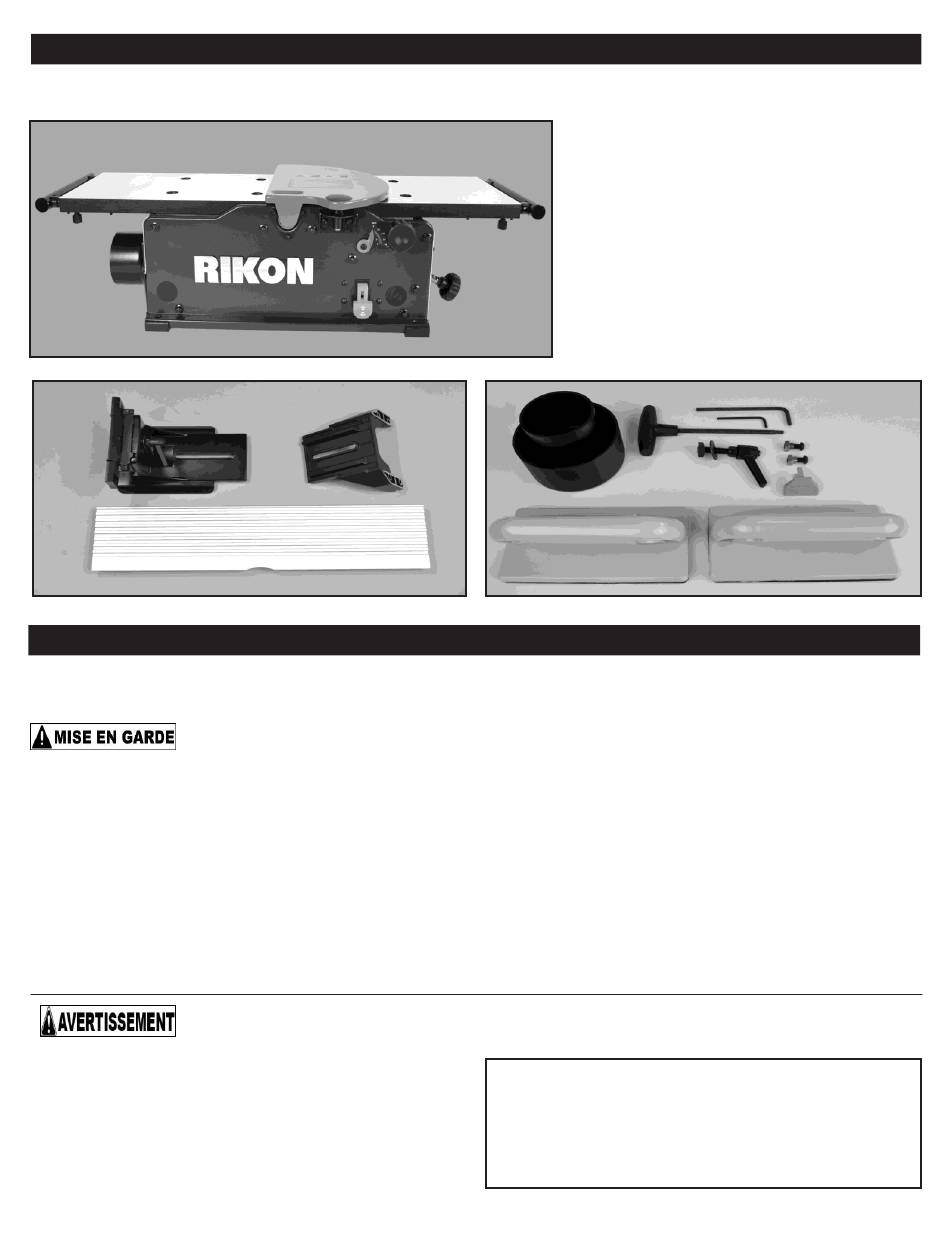 RIKON

MISE EN GARDE

AVERTISSEMENT